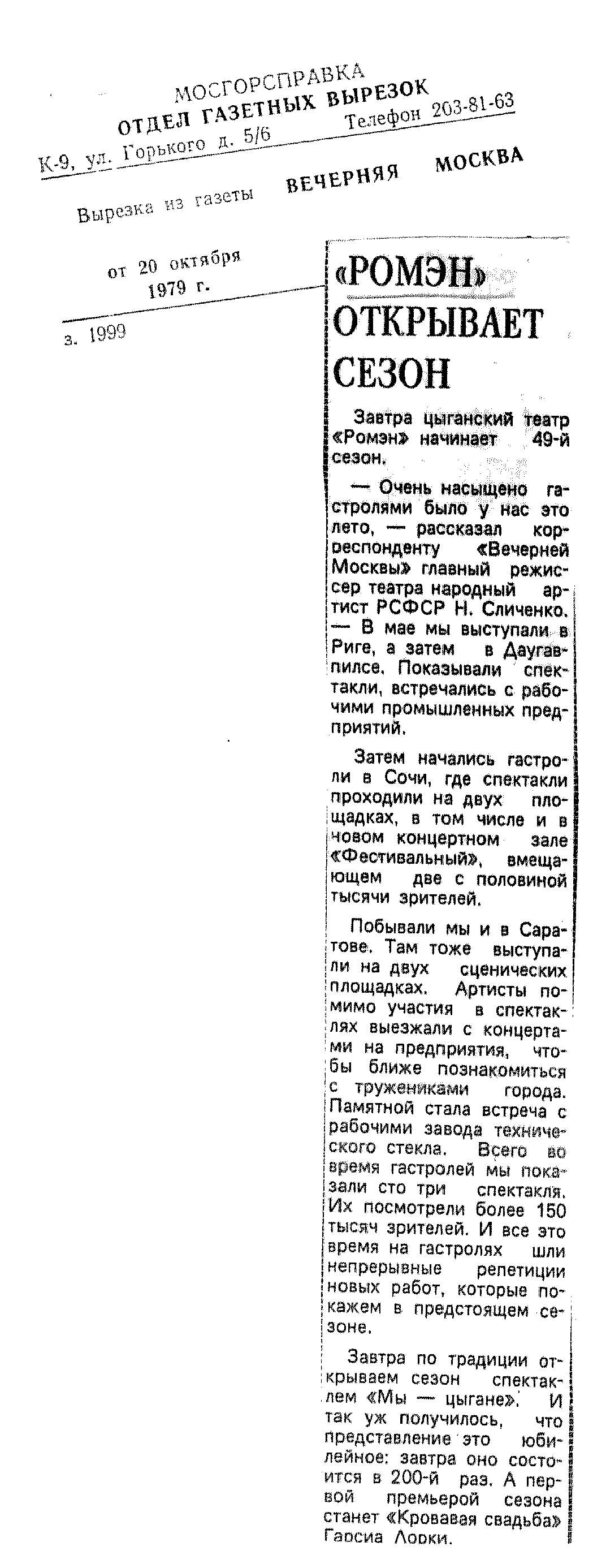 МОСГОРСПРАВКА
ОТДЕЛ ГАЗЕТНЫХ ВЫРЕЗОК
К-9, ул. Горького д. 5/6 Телефон 203-81-63

Вырезка из газеты ВЕЧЕРНЯЯ МОСКВА

от 20 октября 1979 г.

з. 1999

«РОМЭН» ОТКРЫВАЕТ СЕЗОН

Завтра цыганский театр «Ромэн» начинает 49-й сезон.

— Очень насыщено гастролями было у нас это лето, — рассказал корреспонденту «Вечерней Москвы» главный режиссер театра народный артист РСФСР Н. Сличенко. — В мае мы выступали в Риге, а затем в Даугавпилсе. Показывали спектакли, встречались с рабочими промышленных предприятий.

Затем начались гастроли в Сочи, где спектакли проходили на двух площадках, в том числе и в новом концертном зале «Фестивальный», вмещающем две с половиной тысячи зрителей.

Побывали мы и в Саратове. Там тоже выступали на двух сценических площадках. Артисты помимо участия в спектаклях выезжали с концертами на предприятия, чтобы ближе познакомиться с тружениками города. Памятной стала встреча с рабочими завода технического стекла. Всего во время гастролей мы показали сто три спектакля. Их посмотрели более 150 тысяч зрителей. И все это время на гастролях шли непрерывные репетиции новых работ, которые покажем в предстоящем сезоне.

Завтра по традиции открываем сезон спектаклем «Мы — цыгане». И так уж получилось, что представление это юбилейное: завтра оно состоится в 200-й раз. А первой премьерой сезона станет «Кровавая свадьба» Гарсиа Лорки.